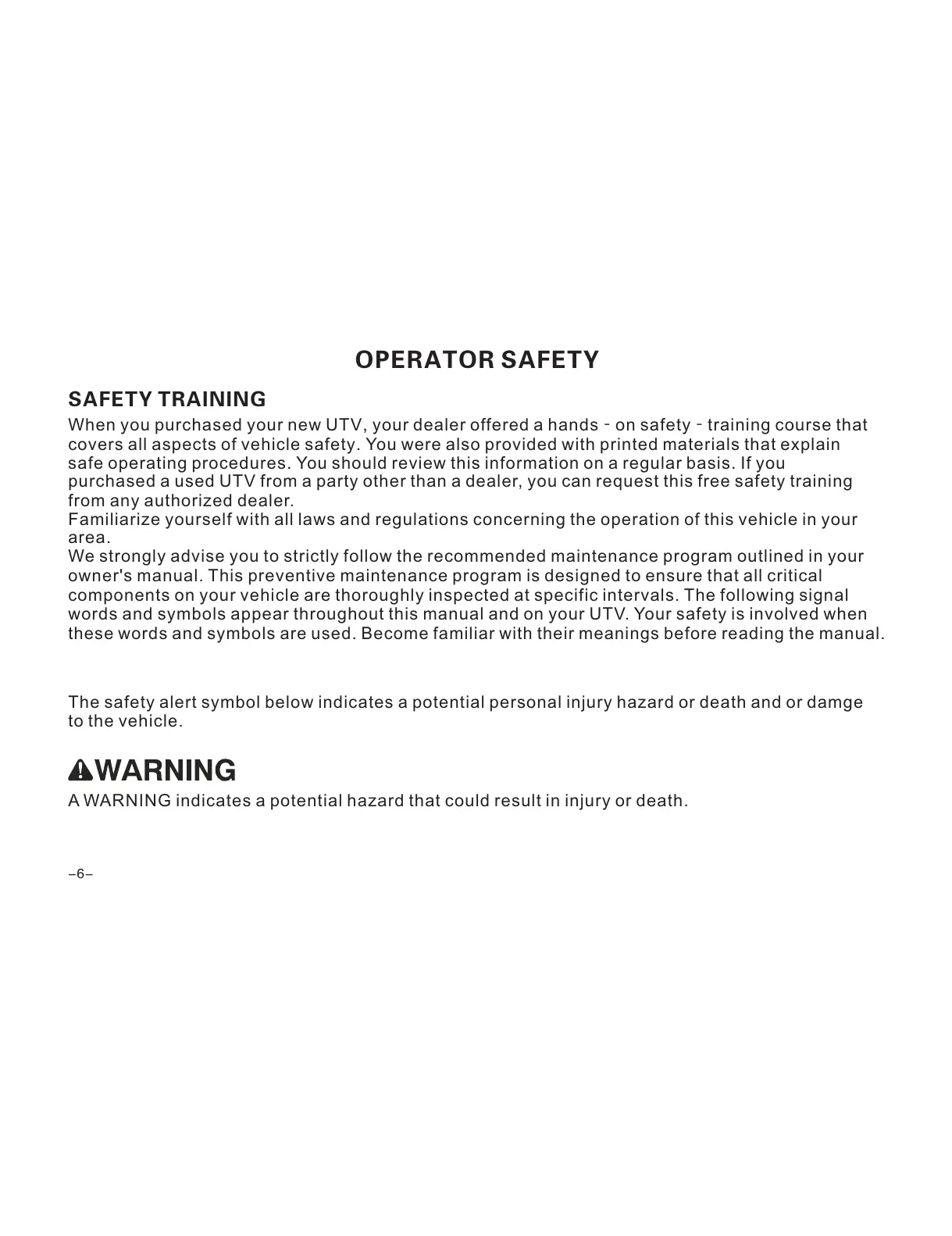 OPERATOR SAFETY

SAFETY TRAINING

When you purchased your new UTV, your dealer offered a hands - on safety - training course that covers all aspects of vehicle safety. You were also provided with printed materials that explain safe operating procedures. You should review this information on a regular basis. If you purchased a used UTV from a party other than a dealer, you can request this free safety training from any authorized dealer.
Familiarize yourself with all laws and regulations concerning the operation of this vehicle in your area.
We strongly advise you to strictly follow the recommended maintenance program outlined in your owner's manual. This preventive maintenance program is designed to ensure that all critical components on your vehicle are thoroughly inspected at specific intervals. The following signal words and symbols appear throughout this manual and on your UTV. Your safety is involved when these words and symbols are used. Become familiar with their meanings before reading the manual.

The safety alert symbol below indicates a potential personal injury hazard or death and or damge to the vehicle.

WARNING

A WARNING indicates a potential hazard that could result in injury or death.

–6–